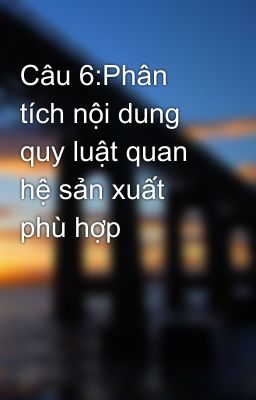 Câu 6:Phân tích nội dung quy luật quan hệ sản xuất phù hợp